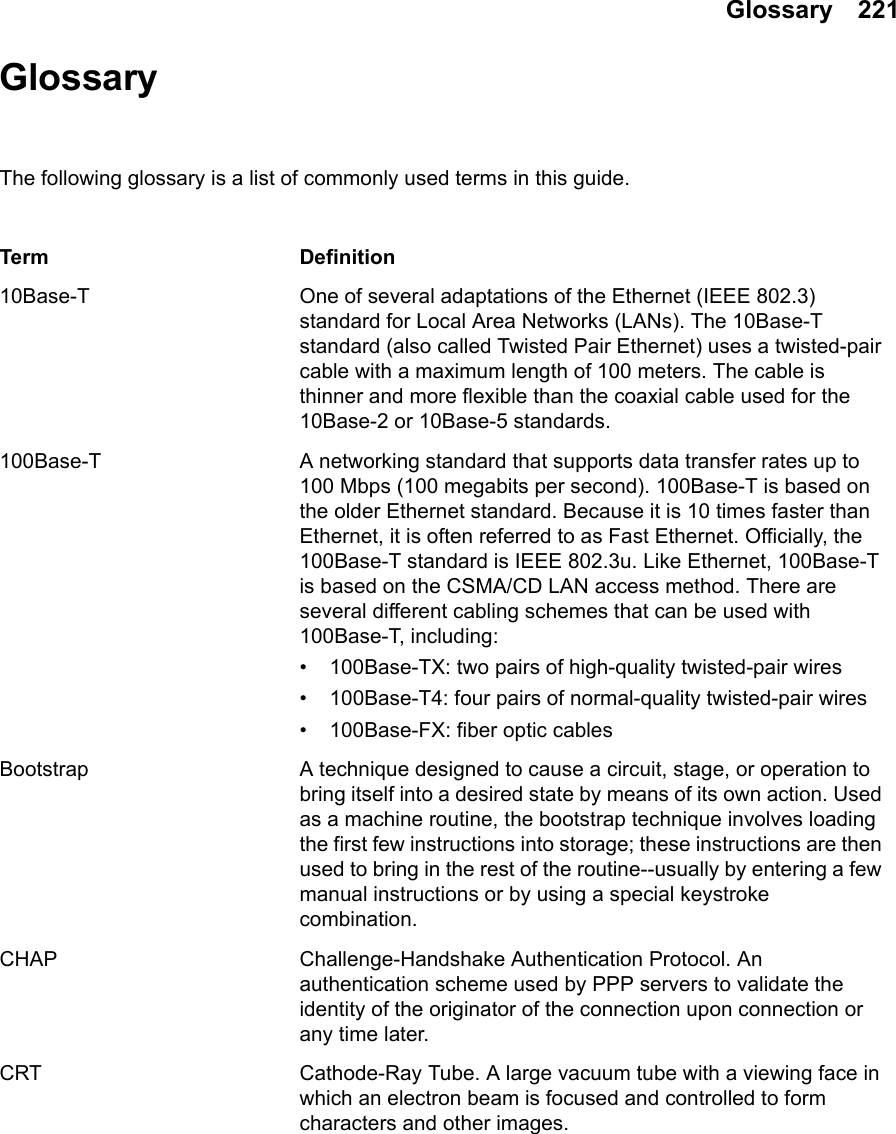 Glossary 221

Glossary

The following glossary is a list of commonly used terms in this guide.

| Term | Definition |
|---|---|
| 10Base-T | One of several adaptations of the Ethernet (IEEE 802.3) standard for Local Area Networks (LANs). The 10Base-T standard (also called Twisted Pair Ethernet) uses a twisted-pair cable with a maximum length of 100 meters. The cable is thinner and more flexible than the coaxial cable used for the 10Base-2 or 10Base-5 standards. |
| 100Base-T | A networking standard that supports data transfer rates up to 100 Mbps (100 megabits per second). 100Base-T is based on the older Ethernet standard. Because it is 10 times faster than Ethernet, it is often referred to as Fast Ethernet. Officially, the 100Base-T standard is IEEE 802.3u. Like Ethernet, 100Base-T is based on the CSMA/CD LAN access method. There are several different cabling schemes that can be used with 100Base-T, including: • 100Base-TX: two pairs of high-quality twisted-pair wires • 100Base-T4: four pairs of normal-quality twisted-pair wires • 100Base-FX: fiber optic cables |
| Bootstrap | A technique designed to cause a circuit, stage, or operation to bring itself into a desired state by means of its own action. Used as a machine routine, the bootstrap technique involves loading the first few instructions into storage; these instructions are then used to bring in the rest of the routine--usually by entering a few manual instructions or by using a special keystroke combination. |
| CHAP | Challenge-Handshake Authentication Protocol. An authentication scheme used by PPP servers to validate the identity of the originator of the connection upon connection or any time later. |
| CRT | Cathode-Ray Tube. A large vacuum tube with a viewing face in which an electron beam is focused and controlled to form characters and other images. |